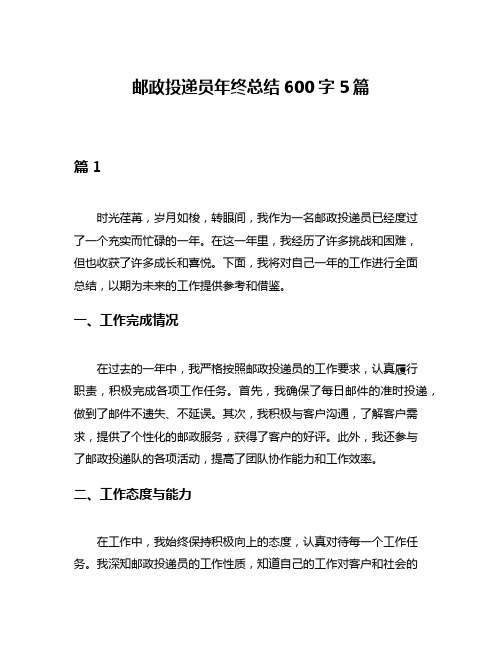 邮政投递员年终总结 600 字 5 篇

篇 1

时光荏苒，岁月如梭，转眼间，我作为一名邮政投递员已经度过了一个充实而忙碌的一年。在这一年里，我经历了许多挑战和困难，但也收获了许多成长和喜悦。下面，我将对自己一年的工作进行全面总结，以期为未来的工作提供参考和借鉴。

一、工作完成情况

在过去的一年中，我严格按照邮政投递员的工作要求，认真履行职责，积极完成各项工作任务。首先，我确保了每日邮件的准时投递，做到了邮件不遗失、不延误。其次，我积极与客户沟通，了解客户需求，提供了个性化的邮政服务，获得了客户的好评。此外，我还参与了邮政投递队的各项活动，提高了团队协作能力和工作效率。

二、工作态度与能力

在工作中，我始终保持积极向上的态度，认真对待每一个工作任务。我深知邮政投递员的工作性质，知道自己的工作对客户和社会的